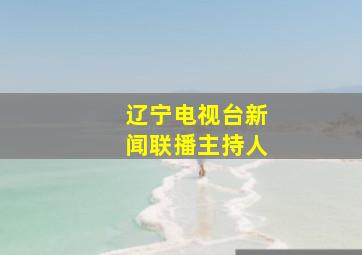 辽宁电视台新闻联播主持人